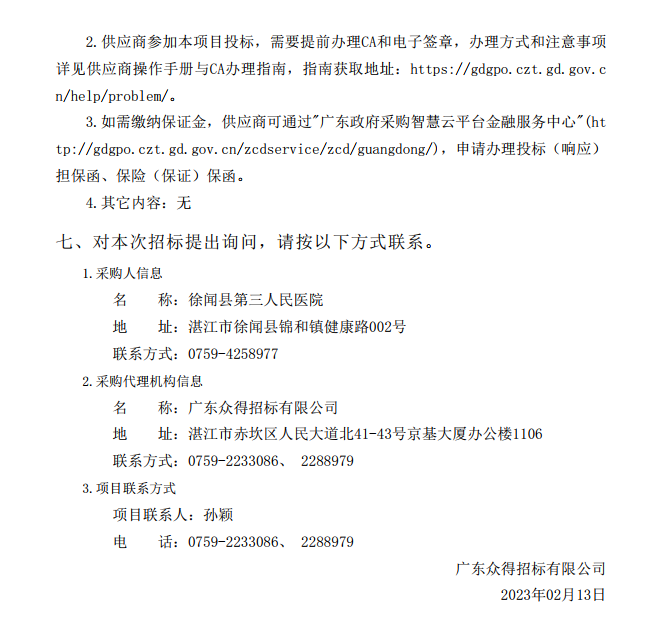 2.供应商参加本项目投标，需要提前办理CA和电子签章，办理方式和注意事项详见供应商操作手册与CA办理指南，指南获取地址：https://gdgpo.czt.gd.gov.cn/help/problem/。

3.如需缴纳保证金，供应商可通过"广东政府采购智慧云平台金融服务中心"(http://gdgpo.czt.gd.gov.cn/zcdservice/zcd/guangdong/)，申请办理投标（响应）担保函、保险（保证）保函。

4.其它内容：无

七、对本次招标提出询问，请按以下方式联系。

1.采购人信息

名　　称：徐闻县第三人民医院

地　　址：湛江市徐闻县锦和镇健康路002号

联系方式：0759-4258977

2.采购代理机构信息

名　　称：广东众得招标有限公司

地　　址：湛江市赤坎区人民大道北41-43号京基大厦办公楼1106

联系方式：0759-2233086、 2288979

3.项目联系方式

项目联系人：孙颖

电　　话：0759-2233086、 2288979

广东众得招标有限公司

2023年02月13日